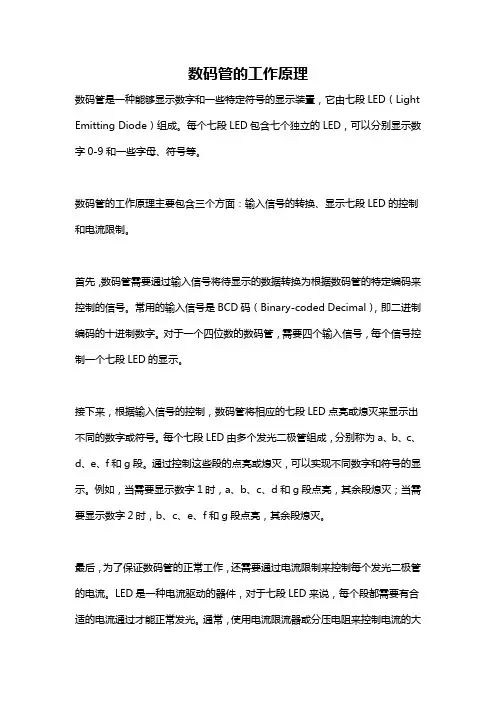 数码管的工作原理

数码管是一种能够显示数字和一些特定符号的显示装置，它由七段 LED（Light Emitting Diode）组成。每个七段 LED 包含七个独立的 LED，可以分别显示数字 0-9 和一些字母、符号等。

数码管的工作原理主要包含三个方面：输入信号的转换、显示七段 LED 的控制和电流限制。

首先，数码管需要通过输入信号将待显示的数据转换为根据数码管的特定编码来控制的信号。常用的输入信号是 BCD 码（Binary-coded Decimal），即二进制编码的十进制数字。对于一个四位数的数码管，需要四个输入信号，每个信号控制一个七段 LED 的显示。

接下来，根据输入信号的控制，数码管将相应的七段 LED 点亮或熄灭来显示出不同的数字或符号。每个七段 LED 由多个发光二极管组成，分别称为 a、b、c、d、e、f 和 g 段。通过控制这些段的点亮或熄灭，可以实现不同数字和符号的显示。例如，当需要显示数字 1 时，a、b、c、d 和 g 段点亮，其余段熄灭；当需要显示数字 2 时，b、c、e、f 和 g 段点亮，其余段熄灭。

最后，为了保证数码管的正常工作，还需要通过电流限制来控制每个发光二极管的电流。LED 是一种电流驱动的器件，对于七段 LED 来说，每个段都需要有合适的电流通过才能正常发光。通常，使用电流限流器或分压电阻来控制电流的大